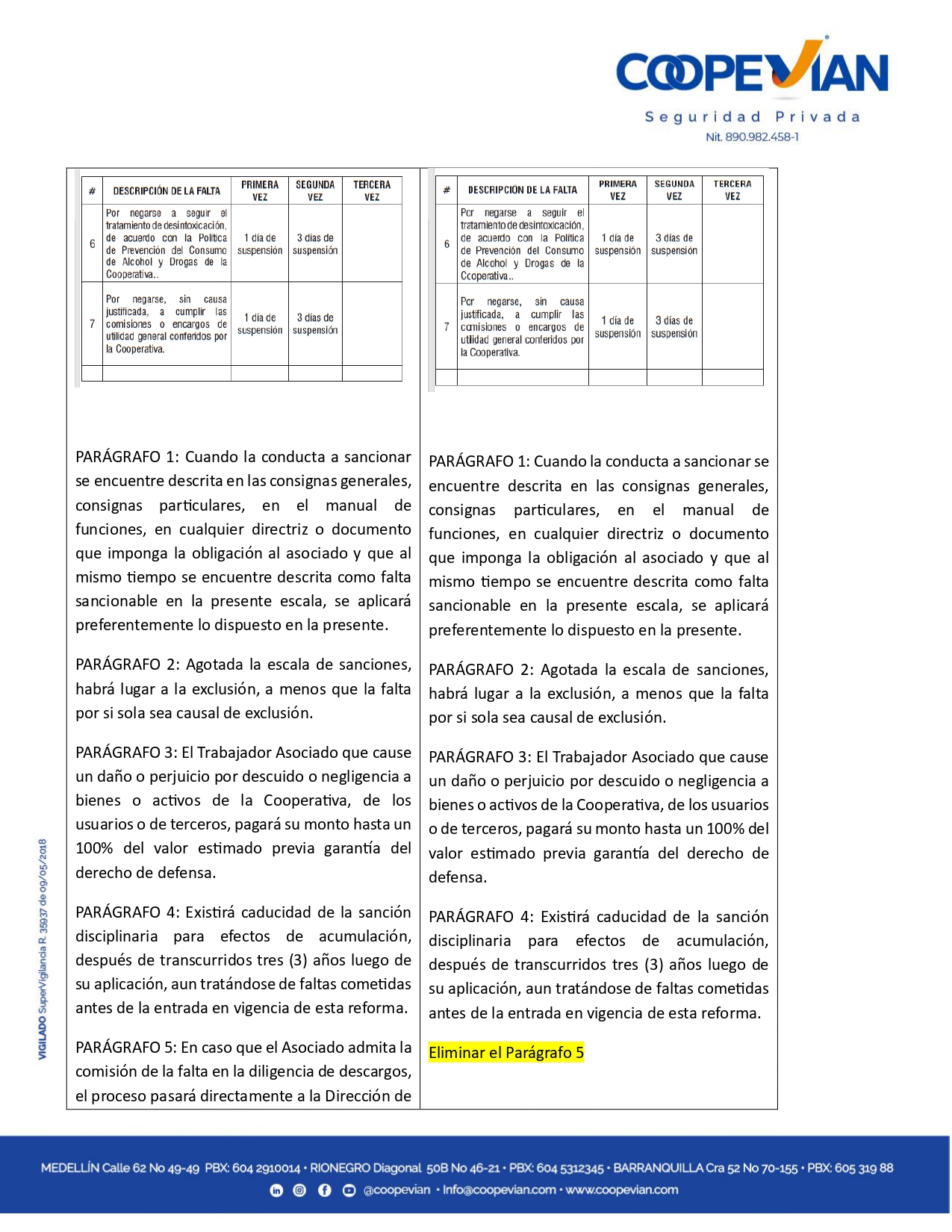 COOPEVIAN
Seguridad Privada
Nit. 890.982.458-1

| # | DESCRIPCIÓN DE LA FALTA | PRIMERA VEZ | SEGUNDA VEZ | TERCERA VEZ |
|---|---|---|---|---|
| 6 | Por negarse a seguir el tratamiento de desintoxicación, de acuerdo con la Política de Prevención del Consumo de Alcohol y Drogas de la Cooperativa.. | 1 día de suspensión | 3 días de suspensión | |
| 7 | Por negarse, sin causa justificada, a cumplir las comisiones o encargos de utilidad general conferidos por la Cooperativa. | 1 día de suspensión | 3 días de suspensión | |
| | | | | |

PARÁGRAFO 1: Cuando la conducta a sancionar se encuentre descrita en las consignas generales, consignas particulares, en el manual de funciones, en cualquier directriz o documento que imponga la obligación al asociado y que al mismo tiempo se encuentre descrita como falta sancionable en la presente escala, se aplicará preferentemente lo dispuesto en la presente.

PARÁGRAFO 2: Agotada la escala de sanciones, habrá lugar a la exclusión, a menos que la falta por si sola sea causal de exclusión.

PARÁGRAFO 3: El Trabajador Asociado que cause un daño o perjuicio por descuido o negligencia a bienes o activos de la Cooperativa, de los usuarios o de terceros, pagará su monto hasta un 100% del valor estimado previa garantía del derecho de defensa.

PARÁGRAFO 4: Existirá caducidad de la sanción disciplinaria para efectos de acumulación, después de transcurridos tres (3) años luego de su aplicación, aun tratándose de faltas cometidas antes de la entrada en vigencia de esta reforma.

PARÁGRAFO 5: En caso que el Asociado admita la comisión de la falta en la diligencia de descargos, el proceso pasará directamente a la Dirección de

| # | DESCRIPCIÓN DE LA FALTA | PRIMERA VEZ | SEGUNDA VEZ | TERCERA VEZ |
|---|---|---|---|---|
| 6 | Por negarse a seguir el tratamiento de desintoxicación, de acuerdo con la Política de Prevención del Consumo de Alcohol y Drogas de la Cooperativa.. | 1 día de suspensión | 3 días de suspensión | |
| 7 | Por negarse, sin causa justificada, a cumplir las comisiones o encargos de utilidad general conferidos por la Cooperativa. | 1 día de suspensión | 3 días de suspensión | |
| | | | | |

PARÁGRAFO 1: Cuando la conducta a sancionar se encuentre descrita en las consignas generales, consignas particulares, en el manual de funciones, en cualquier directriz o documento que imponga la obligación al asociado y que al mismo tiempo se encuentre descrita como falta sancionable en la presente escala, se aplicará preferentemente lo dispuesto en la presente.

PARÁGRAFO 2: Agotada la escala de sanciones, habrá lugar a la exclusión, a menos que la falta por si sola sea causal de exclusión.

PARÁGRAFO 3: El Trabajador Asociado que cause un daño o perjuicio por descuido o negligencia a bienes o activos de la Cooperativa, de los usuarios o de terceros, pagará su monto hasta un 100% del valor estimado previa garantía del derecho de defensa.

PARÁGRAFO 4: Existirá caducidad de la sanción disciplinaria para efectos de acumulación, después de transcurridos tres (3) años luego de su aplicación, aun tratándose de faltas cometidas antes de la entrada en vigencia de esta reforma.

Eliminar el Parágrafo 5

VIGILADO SuperVigilancia R. 35937 de 09/05/2018

MEDELLÍN Calle 62 No 49-49 PBX: 604 2910014 • RIONEGRO Diagonal 50B No 46-21 • PBX: 604 5312345 • BARRANQUILLA Cra 52 No 70-155 • PBX: 605 319 88
@coopevian • Info@coopevian.com • www.coopevian.com